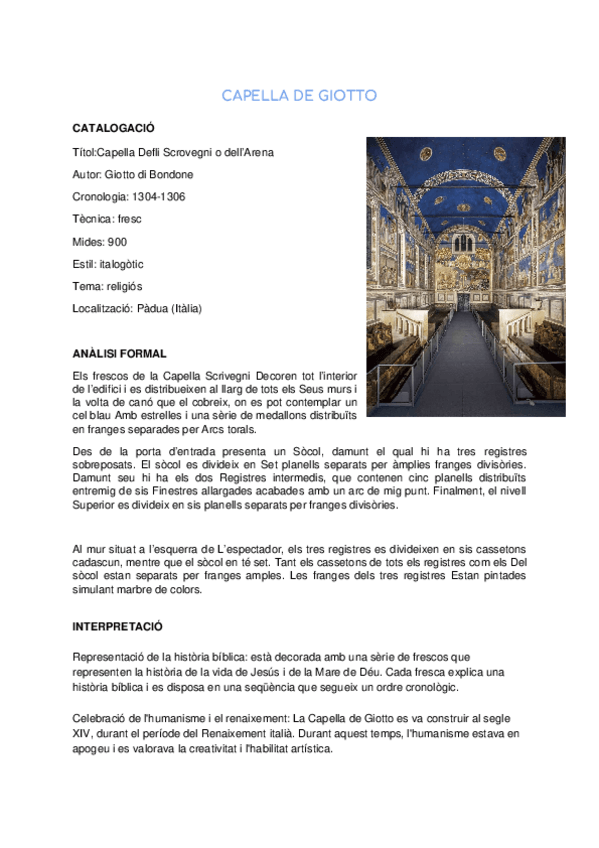 CAPELLA DE GIOTTO

CATALOGACIÓ

Títol:Capella Defli Scrovegni o dell'Arena

Autor: Giotto di Bondone

Cronologia: 1304-1306

Tècnica: fresc

Mides: 900

Estil: italogòtic

Tema: religiós

Localització: Pàdua (Itàlia)

ANÀLISI FORMAL

Els frescos de la Capella Scrivegni Decoren tot l'interior de l'edifici i es distribueixen al llarg de tots els Seus murs i la volta de canó que el cobreix, on es pot contemplar un cel blau Amb estrelles i una sèrie de medallons distribuïts en franges separades per Arcs torals.

Des de la porta d'entrada presenta un Sòcol, damunt el qual hi ha tres registres sobreposats. El sòcol es divideix en Set planells separats per àmplies franges divisòries. Damunt seu hi ha els dos Registres intermedis, que contenen cinc planells distribuïts entremig de sis Finestres allargades acabades amb un arc de mig punt. Finalment, el nivell Superior es divideix en sis planells separats per franges divisòries.

Al mur situat a l'esquerra de L'espectador, els tres registres es divideixen en sis cassetons cadascun, mentre que el sòcol en té set. Tant els cassetons de tots els registres com els Del sòcol estan separats per franges amples. Les franges dels tres registres Estan pintades simulant marbre de colors.

INTERPRETACIÓ

Representació de la història bíblica: està decorada amb una sèrie de frescos que representen la història de la vida de Jesús i de la Mare de Déu. Cada fresca explica una història bíblica i es disposa en una seqüència que segueix un ordre cronològic.

Celebració de l'humanisme i el renaixement: La Capella de Giotto es va construir al segle XIV, durant el període del Renaixement italià. Durant aquest temps, l'humanisme estava en apogeu i es valorava la creativitat i l'habilitat artística.